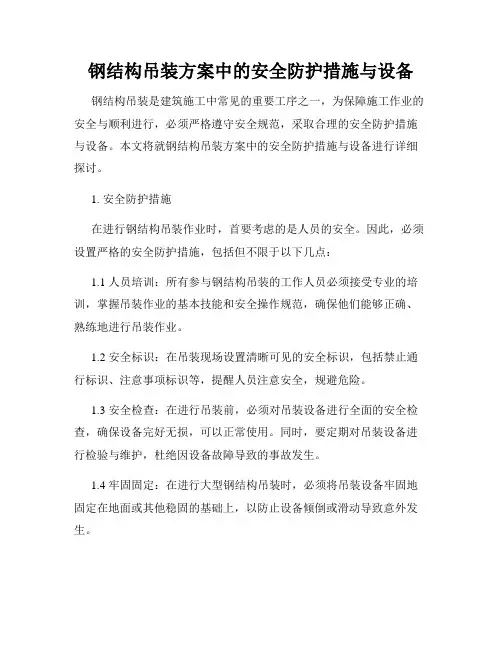 钢结构吊装方案中的安全防护措施与设备

钢结构吊装是建筑施工中常见的重要工序之一，为保障施工作业的安全与顺利进行，必须严格遵守安全规范，采取合理的安全防护措施与设备。本文将就钢结构吊装方案中的安全防护措施与设备进行详细探讨。

1. 安全防护措施

在进行钢结构吊装作业时，首要考虑的是人员的安全。因此，必须设置严格的安全防护措施，包括但不限于以下几点：

1.1 人员培训：所有参与钢结构吊装的工作人员必须接受专业的培训，掌握吊装作业的基本技能和安全操作规范，确保他们能够正确、熟练地进行吊装作业。

1.2 安全标识：在吊装现场设置清晰可见的安全标识，包括禁止通行标识、注意事项标识等，提醒人员注意安全，规避危险。

1.3 安全检查：在进行吊装前，必须对吊装设备进行全面的安全检查，确保设备完好无损，可以正常使用。同时，要定期对吊装设备进行检验与维护，杜绝因设备故障导致的事故发生。

1.4 牢固固定：在进行大型钢结构吊装时，必须将吊装设备牢固地固定在地面或其他稳固的基础上，以防止设备倾倒或滑动导致意外发生。